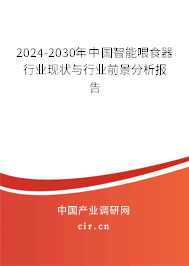 2024-2030年中国智能喂食器行业现状与行业前景分析报告

中国产业调研网

cir.cn